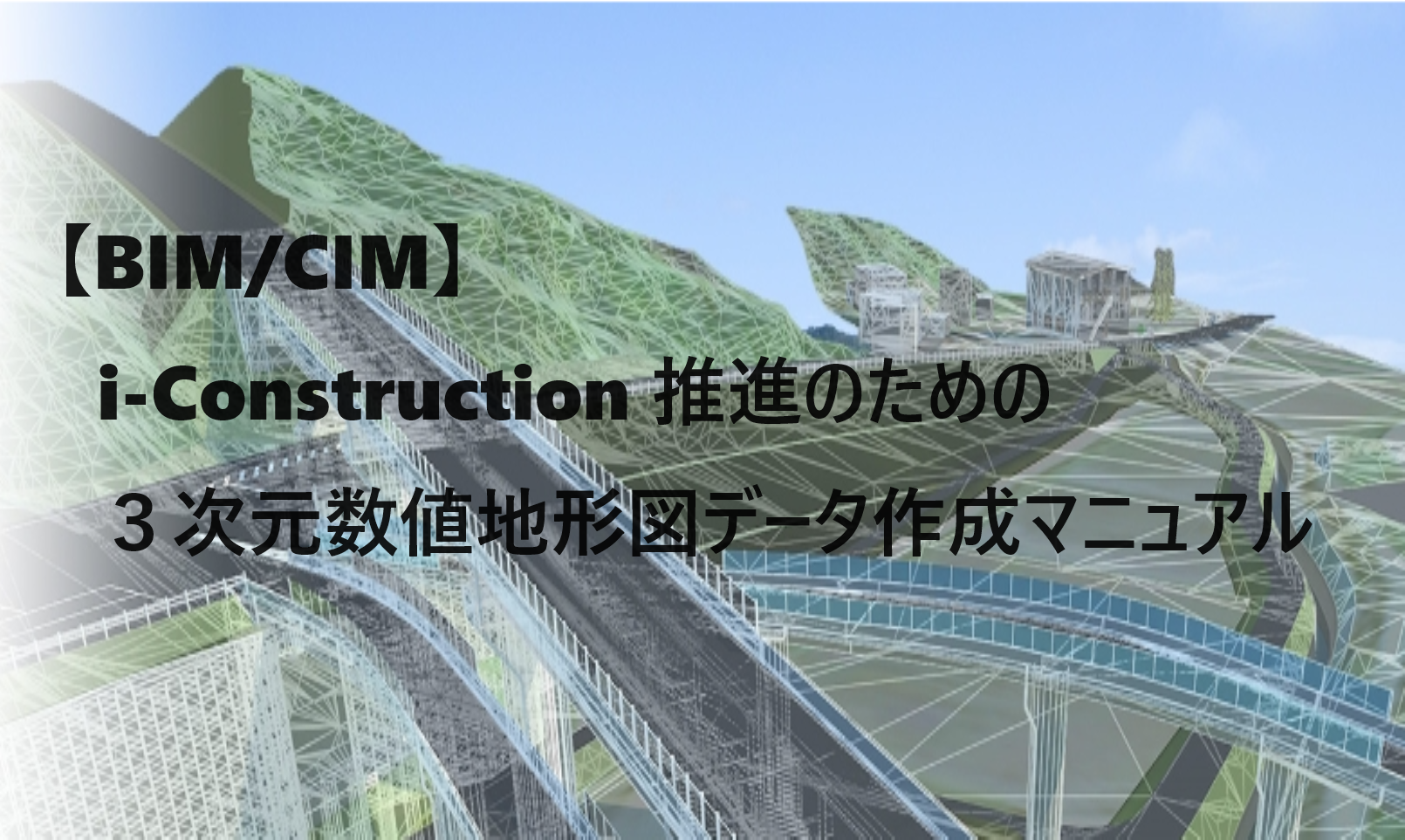 【BIM/CIM】

i-Construction 推進のための

３次元数値地形図データ作成マニュアル